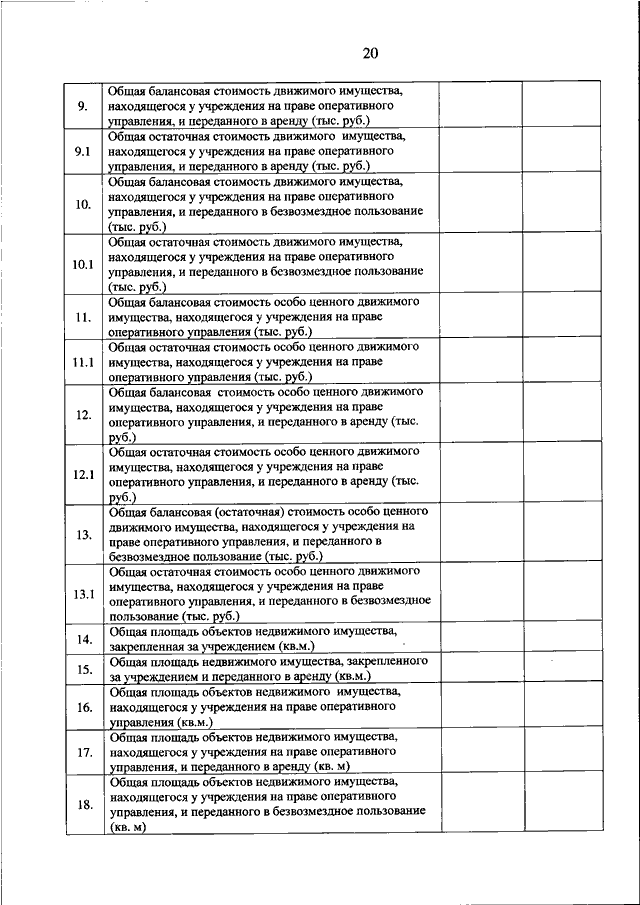 20

| | | | |
|---|---|---|---|
| 9. | Общая балансовая стоимость движимого имущества, находящегося у учреждения на праве оперативного управления, и переданного в аренду (тыс. руб.) | | |
| 9.1 | Общая остаточная стоимость движимого имущества, находящегося у учреждения на праве оперативного управления, и переданного в аренду (тыс. руб.) | | |
| 10. | Общая балансовая стоимость движимого имущества, находящегося у учреждения на праве оперативного управления, и переданного в безвозмездное пользование (тыс. руб.) | | |
| 10.1 | Общая остаточная стоимость движимого имущества, находящегося у учреждения на праве оперативного управления, и переданного в безвозмездное пользование (тыс. руб.) | | |
| 11. | Общая балансовая стоимость особо ценного движимого имущества, находящегося у учреждения на праве оперативного управления (тыс. руб.) | | |
| 11.1 | Общая остаточная стоимость особо ценного движимого имущества, находящегося у учреждения на праве оперативного управления (тыс. руб.) | | |
| 12. | Общая балансовая стоимость особо ценного движимого имущества, находящегося у учреждения на праве оперативного управления, и переданного в аренду (тыс. руб.) | | |
| 12.1 | Общая остаточная стоимость особо ценного движимого имущества, находящегося у учреждения на праве оперативного управления, и переданного в аренду (тыс. руб.) | | |
| 13. | Общая балансовая (остаточная) стоимость особо ценного движимого имущества, находящегося у учреждения на праве оперативного управления, и переданного в безвозмездное пользование (тыс. руб.) | | |
| 13.1 | Общая остаточная стоимость особо ценного движимого имущества, находящегося у учреждения на праве оперативного управления, и переданного в безвозмездное пользование (тыс. руб.) | | |
| 14. | Общая площадь объектов недвижимого имущества, закрепленная за учреждением (кв.м.) | | |
| 15. | Общая площадь недвижимого имущества, закрепленного за учреждением и переданного в аренду (кв.м.) | | |
| 16. | Общая площадь объектов недвижимого имущества, находящегося у учреждения на праве оперативного управления (кв.м.) | | |
| 17. | Общая площадь объектов недвижимого имущества, находящегося у учреждения на праве оперативного управления, и переданного в аренду (кв. м) | | |
| 18. | Общая площадь объектов недвижимого имущества, находящегося у учреждения на праве оперативного управления, и переданного в безвозмездное пользование (кв. м) | | |